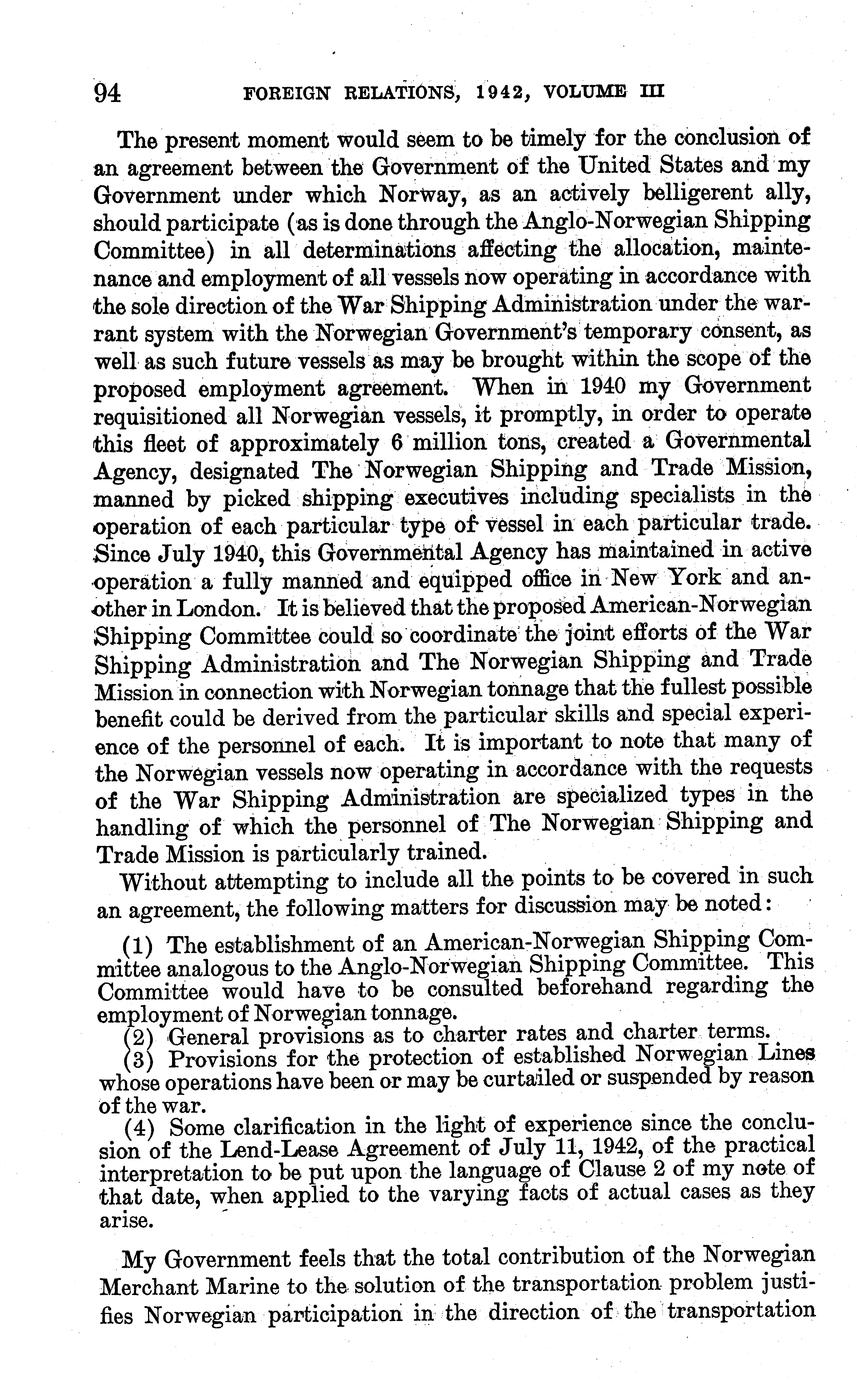 94 FOREIGN RELATIONS, 1942, VOLUME III

The present moment would seem to be timely for the conclusion of an agreement between the Government of the United States and my Government under which Norway, as an actively belligerent ally, should participate (as is done through the Anglo-Norwegian Shipping Committee) in all determinations affecting the allocation, maintenance and employment of all vessels now operating in accordance with the sole direction of the War Shipping Administration under the warrant system with the Norwegian Government's temporary consent, as well as such future vessels as may be brought within the scope of the proposed employment agreement. When in 1940 my Government requisitioned all Norwegian vessels, it promptly, in order to operate this fleet of approximately 6 million tons, created a Governmental Agency, designated The Norwegian Shipping and Trade Mission, manned by picked shipping executives including specialists in the operation of each particular type of vessel in each particular trade. Since July 1940, this Governmental Agency has maintained in active operation a fully manned and equipped office in New York and another in London. It is believed that the proposed American-Norwegian Shipping Committee could so coordinate the joint efforts of the War Shipping Administration and The Norwegian Shipping and Trade Mission in connection with Norwegian tonnage that the fullest possible benefit could be derived from the particular skills and special experience of the personnel of each. It is important to note that many of the Norwegian vessels now operating in accordance with the requests of the War Shipping Administration are specialized types in the handling of which the personnel of The Norwegian Shipping and Trade Mission is particularly trained.

Without attempting to include all the points to be covered in such an agreement, the following matters for discussion may be noted:

(1) The establishment of an American-Norwegian Shipping Committee analogous to the Anglo-Norwegian Shipping Committee. This Committee would have to be consulted beforehand regarding the employment of Norwegian tonnage.
(2) General provisions as to charter rates and charter terms.
(3) Provisions for the protection of established Norwegian Lines whose operations have been or may be curtailed or suspended by reason of the war.
(4) Some clarification in the light of experience since the conclusion of the Lend-Lease Agreement of July 11, 1942, of the practical interpretation to be put upon the language of Clause 2 of my note of that date, when applied to the varying facts of actual cases as they arise.

My Government feels that the total contribution of the Norwegian Merchant Marine to the solution of the transportation problem justifies Norwegian participation in the direction of the transportation